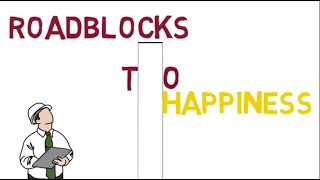 ROADBLOCKS

TO

HAPPINESS